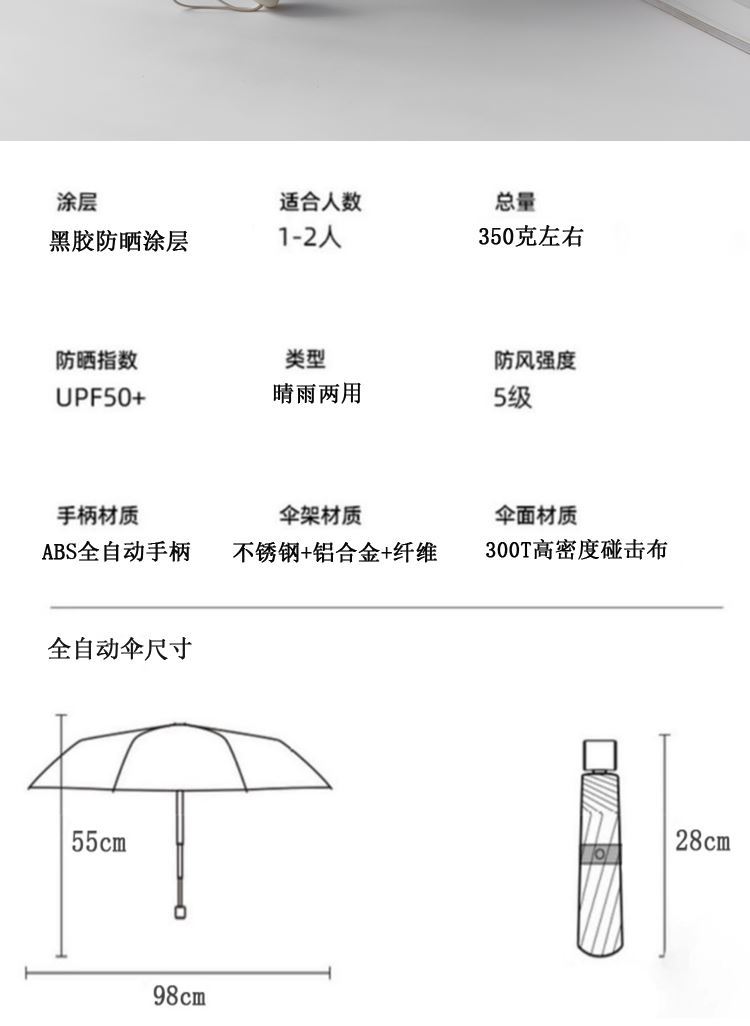 涂层
黑胶防晒涂层

适合人数
1-2人

总量
350克左右

防晒指数
UPF50+

类型
晴雨两用

防风强度
5级

手柄材质
ABS全自动手柄

伞架材质
不锈钢+铝合金+纤维

伞面材质
300T高密度碰击布

全自动伞尺寸

55cm

98cm

28cm